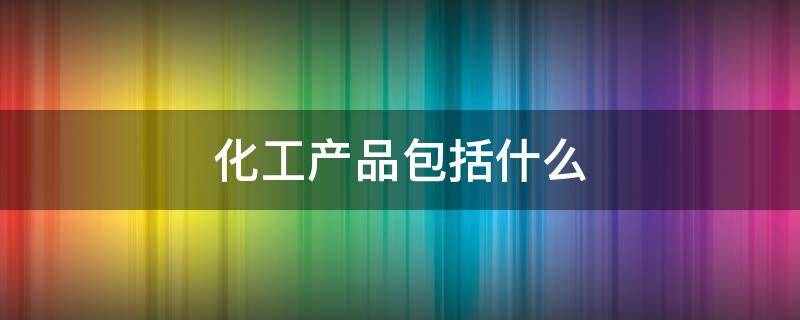 化工产品包括什么